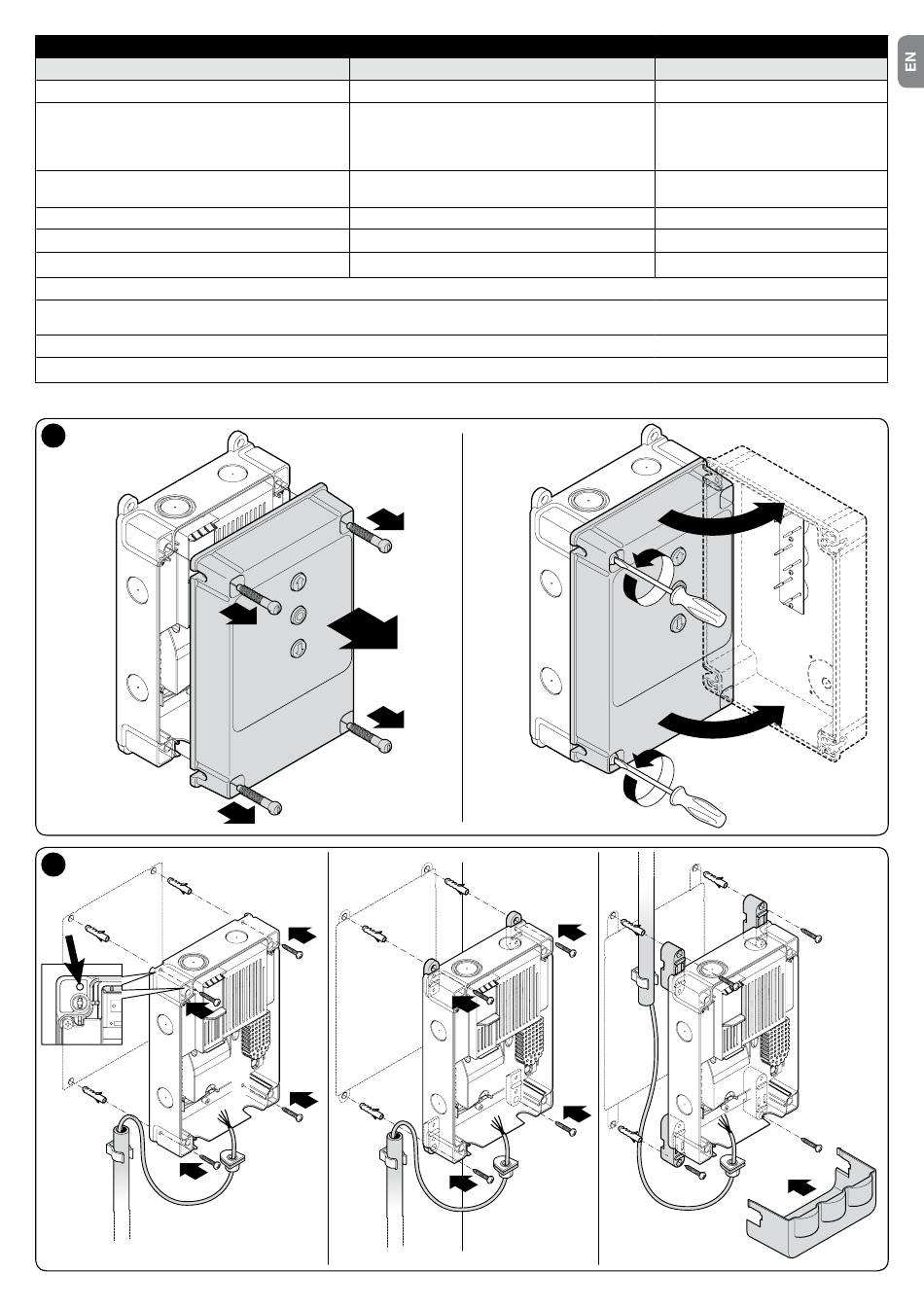 EN